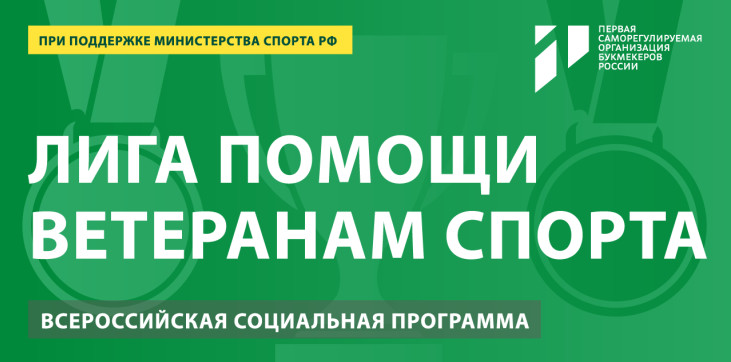 ПРИ ПОДДЕРЖКЕ МИНИСТЕРСТВА СПОРТА РФ

ПЕРВАЯ САМОРЕГУЛИРУЕМАЯ ОРГАНИЗАЦИЯ БУКМЕКЕРОВ РОССИИ

ЛИГА ПОМОЩИ ВЕТЕРАНАМ СПОРТА

ВСЕРОССИЙСКАЯ СОЦИАЛЬНАЯ ПРОГРАММА